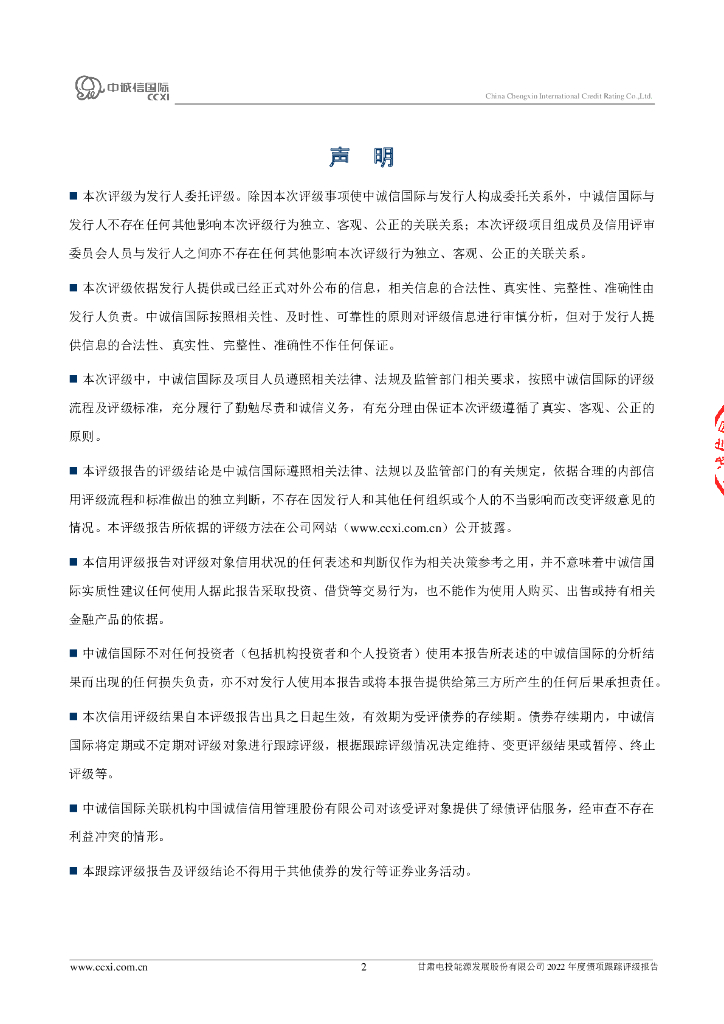 中诚信国际 CCXI

China Chengxin International Credit Rating Co.,Ltd.

声 明

■ 本次评级为发行人委托评级。除因本次评级事项使中诚信国际与发行人构成委托关系外，中诚信国际与发行人不存在任何其他影响本次评级行为独立、客观、公正的关联关系；本次评级项目组成员及信用评审委员会人员与发行人之间亦不存在任何其他影响本次评级行为独立、客观、公正的关联关系。

■ 本次评级依据发行人提供或已经正式对外公布的信息，相关信息的合法性、真实性、完整性、准确性由发行人负责。中诚信国际按照相关性、及时性、可靠性的原则对评级信息进行审慎分析，但对于发行人提供信息的合法性、真实性、完整性、准确性不作任何保证。

■ 本次评级中，中诚信国际及项目人员遵照相关法律、法规及监管部门相关要求，按照中诚信国际的评级流程及评级标准，充分履行了勤勉尽责和诚信义务，有充分理由保证本次评级遵循了真实、客观、公正的原则。

■ 本评级报告的评级结论是中诚信国际遵照相关法律、法规以及监管部门的有关规定，依据合理的内部信用评级流程和标准做出的独立判断，不存在因发行人和其他任何组织或个人的不当影响而改变评级意见的情况。本评级报告所依据的评级方法在公司网站（www.ccxi.com.cn）公开披露。

■ 本信用评级报告对评级对象信用状况的任何表述和判断仅作为相关决策参考之用，并不意味着中诚信国际实质性建议任何使用人据此报告采取投资、借贷等交易行为，也不能作为使用人购买、出售或持有相关金融产品的依据。

■ 中诚信国际不对任何投资者（包括机构投资者和个人投资者）使用本报告所表述的中诚信国际的分析结果而出现的任何损失负责，亦不对发行人使用本报告或将本报告提供给第三方所产生的任何后果承担责任。

■ 本次信用评级结果自本评级报告出具之日起生效，有效期为受评债券的存续期。债券存续期内，中诚信国际将定期或不定期对评级对象进行跟踪评级，根据跟踪评级情况决定维持、变更评级结果或暂停、终止评级等。

■ 中诚信国际关联机构中国诚信信用管理股份有限公司对该受评对象提供了绿债评估服务，经审查不存在利益冲突的情形。

■ 本跟踪评级报告及评级结论不得用于其他债券的发行等证券业务活动。

www.ccxi.com.cn 2 甘肃电投能源发展股份有限公司 2022 年度债项跟踪评级报告